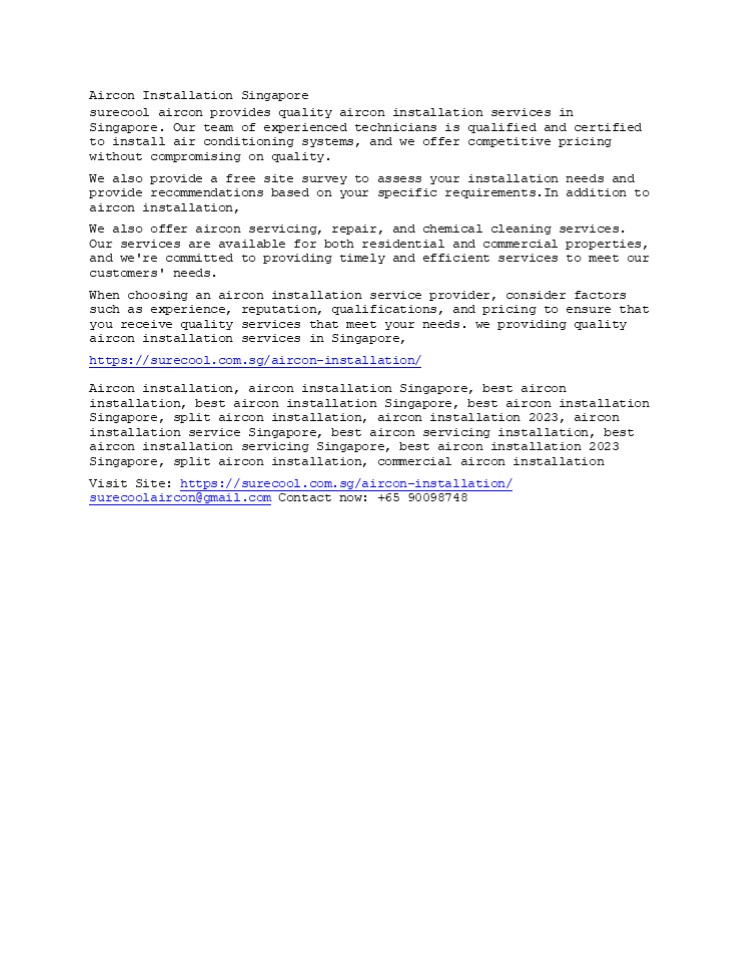 Aircon Installation Singapore
surecool aircon provides quality aircon installation services in Singapore. Our team of experienced technicians is qualified and certified to install air conditioning systems, and we offer competitive pricing without compromising on quality.

We also provide a free site survey to assess your installation needs and provide recommendations based on your specific requirements.In addition to aircon installation,

We also offer aircon servicing, repair, and chemical cleaning services. Our services are available for both residential and commercial properties, and we're committed to providing timely and efficient services to meet our customers' needs.

When choosing an aircon installation service provider, consider factors such as experience, reputation, qualifications, and pricing to ensure that you receive quality services that meet your needs. we providing quality aircon installation services in Singapore,

https://surecool.com.sg/aircon-installation/

Aircon installation, aircon installation Singapore, best aircon installation, best aircon installation Singapore, best aircon installation Singapore, split aircon installation, aircon installation 2023, aircon installation service Singapore, best aircon servicing installation, best aircon installation servicing Singapore, best aircon installation 2023 Singapore, split aircon installation, commercial aircon installation

Visit Site: https://surecool.com.sg/aircon-installation/
surecoolaircon@gmail.com Contact now: +65 90098748